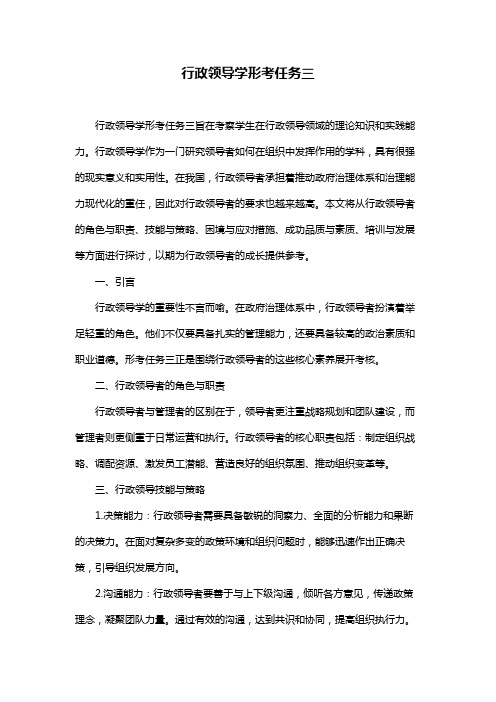 行政领导学形考任务三

行政领导学形考任务三旨在考察学生在行政领导领域的理论知识和实践能力。行政领导学作为一门研究领导者如何在组织中发挥作用的学科，具有很强的现实意义和实用性。在我国，行政领导者承担着推动政府治理体系和治理能力现代化的重任，因此对行政领导者的要求也越来越高。本文将从行政领导者的角色与职责、技能与策略、困境与应对措施、成功品质与素质、培训与发展等方面进行探讨，以期为行政领导者的成长提供参考。

一、引言

行政领导学的重要性不言而喻。在政府治理体系中，行政领导者扮演着举足轻重的角色。他们不仅要具备扎实的管理能力，还要具备较高的政治素质和职业道德。形考任务三正是围绕行政领导者的这些核心素养展开考核。

二、行政领导者的角色与职责

行政领导者与管理者的区别在于，领导者更注重战略规划和团队建设，而管理者则更侧重于日常运营和执行。行政领导者的核心职责包括：制定组织战略、调配资源、激发员工潜能、营造良好的组织氛围、推动组织变革等。

三、行政领导技能与策略

1.决策能力：行政领导者需要具备敏锐的洞察力、全面的分析能力和果断的决策力。在面对复杂多变的政策环境和组织问题时，能够迅速作出正确决策，引导组织发展方向。

2.沟通能力：行政领导者要善于与上下级沟通，倾听各方意见，传递政策理念，凝聚团队力量。通过有效的沟通，达到共识和协同，提高组织执行力。